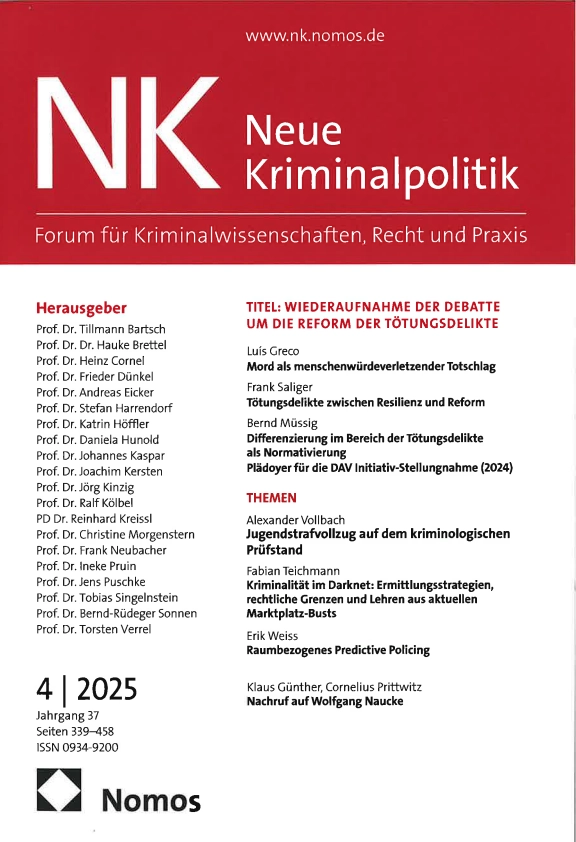 www.nk.nomos.de

NK Neue Kriminalpolitik

Forum für Kriminalwissenschaften, Recht und Praxis

Herausgeber
Prof. Dr. Tillmann Bartsch
Prof. Dr. Dr. Hauke Brettel
Prof. Dr. Heinz Cornel
Prof. Dr. Frieder Dünkel
Prof. Dr. Andreas Eicker
Prof. Dr. Stefan Harrendorf
Prof. Dr. Katrin Höffler
Prof. Dr. Daniela Hunold
Prof. Dr. Johannes Kaspar
Prof. Dr. Joachim Kersten
Prof. Dr. Jörg Kinzig
Prof. Dr. Ralf Kölbel
PD Dr. Reinhard Kreissl
Prof. Dr. Christine Morgenstern
Prof. Dr. Frank Neubacher
Prof. Dr. Ineke Pruin
Prof. Dr. Jens Puschke
Prof. Dr. Tobias Singelnstein
Prof. Dr. Bernd-Rüdeger Sonnen
Prof. Dr. Torsten Verrel

4 | 2025
Jahrgang 37
Seiten 339–458
ISSN 0934-9200

Nomos

TITEL: WIEDERAUFNAHME DER DEBATTE UM DIE REFORM DER TÖTUNGSDELIKTE

Luís Greco
Mord als menschenwürdeverletzender Totschlag

Frank Saliger
Tötungsdelikte zwischen Resilienz und Reform

Bernd Müssig
Differenzierung im Bereich der Tötungsdelikte als Normativierung
Plädoyer für die DAV Initiativ-Stellungnahme (2024)

THEMEN

Alexander Vollbach
Jugendstrafvollzug auf dem kriminologischen Prüfstand

Fabian Teichmann
Kriminalität im Darknet: Ermittlungsstrategien, rechtliche Grenzen und Lehren aus aktuellen Marktplatz-Busts

Erik Weiss
Raumbezogenes Predictive Policing

Klaus Günther, Cornelius Prittwitz
Nachruf auf Wolfgang Naucke